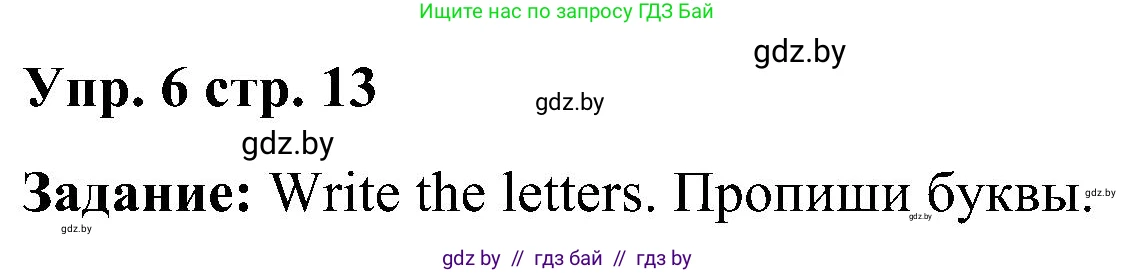 Ищите нас по запросу ГДЗ Бай

gdz.by

Упр. 6 стр. 13

gdz.by

gdz.by

Задание: Write the letters. Пропиши буквы.

gdz.by

gdz.by

gdz.by

gdz by // гдз бай // гдз by